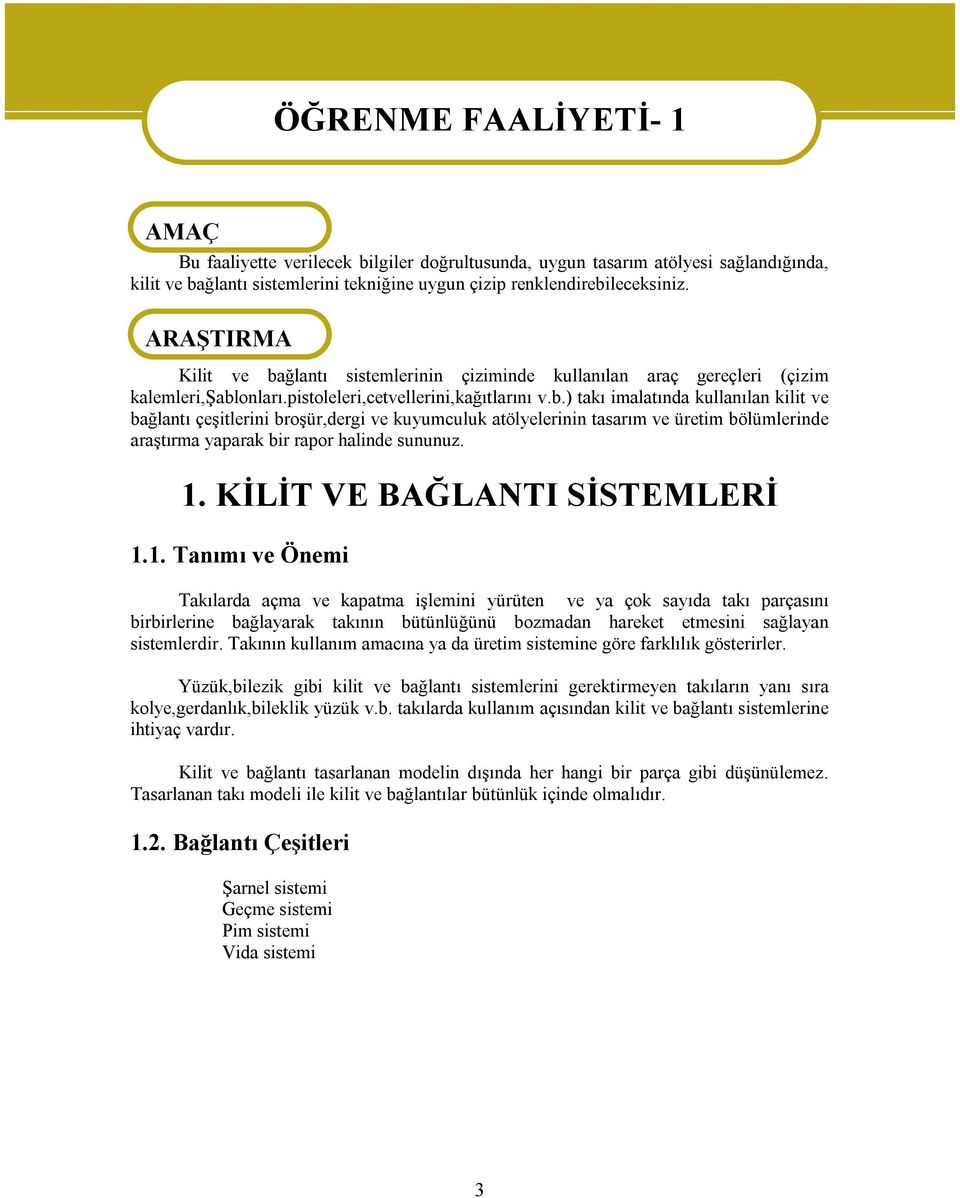 ÖĞRENME FAALİYETİ- 1

AMAÇ

Bu faaliyette verilecek bilgiler doğrultusunda, uygun tasarım atölyesi sağlandığında, kilit ve bağlantı sistemlerini tekniğine uygun çizip renklendirebileceksiniz.

ARAŞTIRMA

Kilit ve bağlantı sistemlerinin çiziminde kullanılan araç gereçleri (çizim kalemleri,Şablonları.pistoleleri,cetvellerini,kağıtlarını v.b.) takı imalatında kullanılan kilit ve bağlantı çeşitlerini broşür,dergi ve kuyumculuk atölyelerinin tasarım ve üretim bölümlerinde araştırma yaparak bir rapor halinde sununuz.

1. KİLİT VE BAĞLANTI SİSTEMLERİ

1.1. Tanımı ve Önemi

Takılarda açma ve kapatma işlemini yürüten ve ya çok sayıda takı parçasını birbirlerine bağlayarak takının bütünlüğünü bozmadan hareket etmesini sağlayan sistemlerdir. Takının kullanım amacına ya da üretim sistemine göre farklılık gösterirler.

Yüzük,bilezik gibi kilit ve bağlantı sistemlerini gerektirmeyen takıların yanı sıra kolye,gerdanlık,bileklik yüzük v.b. takılarda kullanım açısından kilit ve bağlantı sistemlerine ihtiyaç vardır.

Kilit ve bağlantı tasarlanan modelin dışında her hangi bir parça gibi düşünülemez. Tasarlanan takı modeli ile kilit ve bağlantılar bütünlük içinde olmalıdır.

1.2. Bağlantı Çeşitleri

Şarnel sistemi
Geçme sistemi
Pim sistemi
Vida sistemi

3